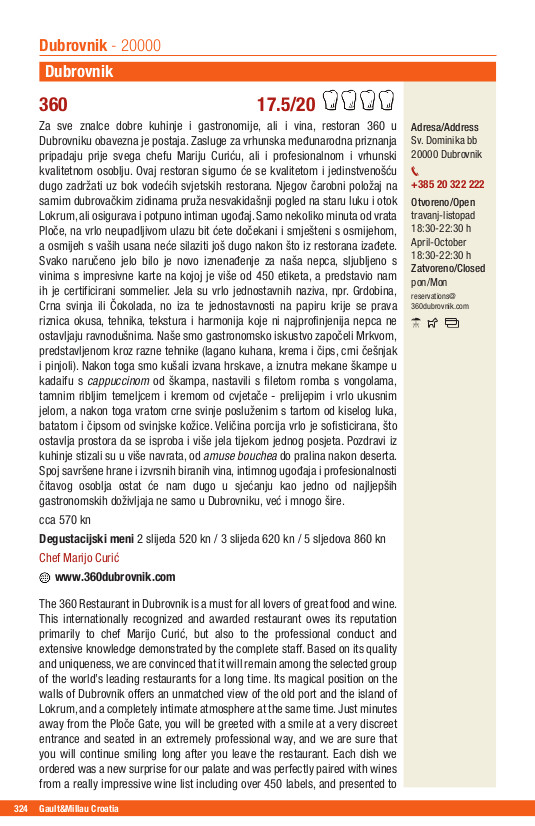 Dubrovnik - 20000

Dubrovnik

360

17.5/20

Za sve znalce dobre kuhinje i gastronomije, ali i vina, restoran 360 u Dubrovniku obavezna je postaja. Zasluge za vrhunska međunarodna priznanja pripadaju prije svega chefu Mariju Curiću, ali i profesionalnom i vrhunski kvalitetnom osoblju. Ovaj restoran sigurno će se kvalitetom i jedinstvenošću dugo zadržati uz bok vodećih svjetskih restorana. Njegov čarobni položaj na samim dubrovačkim zidinama pruža nesvakidašnji pogled na staru luku i otok Lokrum, ali osigurava i potpuno intiman ugođaj. Samo nekoliko minuta od vrata Ploče, na vrlo neupadljivom ulazu bit ćete dočekani i smješteni s osmijehom, a osmijeh s vaših usana neće silaziti još dugo nakon što iz restorana izađete. Svako naručeno jelo bilo je novo iznenađenje za naša nepca, sljubljeno s vinima s impresivne karte na kojoj je više od 450 etiketa, a predstavio nam ih je certificirani sommelier. Jela su vrlo jednostavnih naziva, npr. Grdobina, Crna svinja ili Čokolada, no iza te jednostavnosti na papiru krije se prava riznica okusa, tehnika, tekstura i harmonija koje ni najprofinjenija nepca ne ostavljaju ravnodušnima. Naše smo gastronomsko iskustvo započeli Mrkvom, predstavljenom kroz razne tehnike (lagano kuhana, krema i čips, crni češnjak i pinjoli). Nakon toga smo kušali izvana hrskave, a iznutra mekane škampe u kadaifu s cappuccinom od škampa, nastavili s filetom romba s vongolama, tamnim ribljim temeljcem i kremom od cvjetače - prelijepim i vrlo ukusnim jelom, a nakon toga vratom crne svinje posluženim s tartom od kiselog luka, batatom i čipsom od svinjske kožice. Veličina porcija vrlo je sofisticirana, što ostavlja prostora da se isproba i više jela tijekom jednog posjeta. Pozdravi iz kuhinje stizali su u više navrata, od amuse bouchea do pralina nakon deserta. Spoj savršene hrane i izvrsnih biranih vina, intimnog ugođaja i profesionalnosti čitavog osoblja ostat će nam dugo u sjećanju kao jedno od najljepših gastronomskih doživljaja ne samo u Dubrovniku, već i mnogo šire.

cca 570 kn

Degustacijski meni 2 slijeda 520 kn / 3 slijeda 620 kn / 5 sljedova 860 kn

Chef Marijo Curić

www.360dubrovnik.com

The 360 Restaurant in Dubrovnik is a must for all lovers of great food and wine. This internationally recognized and awarded restaurant owes its reputation primarily to chef Marijo Curić, but also to the professional conduct and extensive knowledge demonstrated by the complete staff. Based on its quality and uniqueness, we are convinced that it will remain among the selected group of the world's leading restaurants for a long time. Its magical position on the walls of Dubrovnik offers an unmatched view of the old port and the island of Lokrum, and a completely intimate atmosphere at the same time. Just minutes away from the Ploče Gate, you will be greeted with a smile at a very discreet entrance and seated in an extremely professional way, and we are sure that you will continue smiling long after you leave the restaurant. Each dish we ordered was a new surprise for our palate and was perfectly paired with wines from a really impressive wine list including over 450 labels, and presented to

Adresa/Address
Sv. Dominika bb
20000 Dubrovnik

+385 20 322 222

Otvoreno/Open
travanj-listopad
18:30-22:30 h
April-October
18:30-22:30 h
Zatvoreno/Closed
pon/Mon
reservations@360dubrovnik.com

324 Gault&Millau Croatia